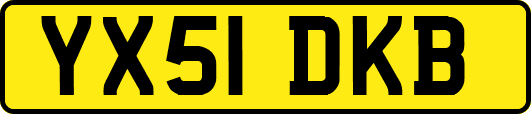 YX51 DKB